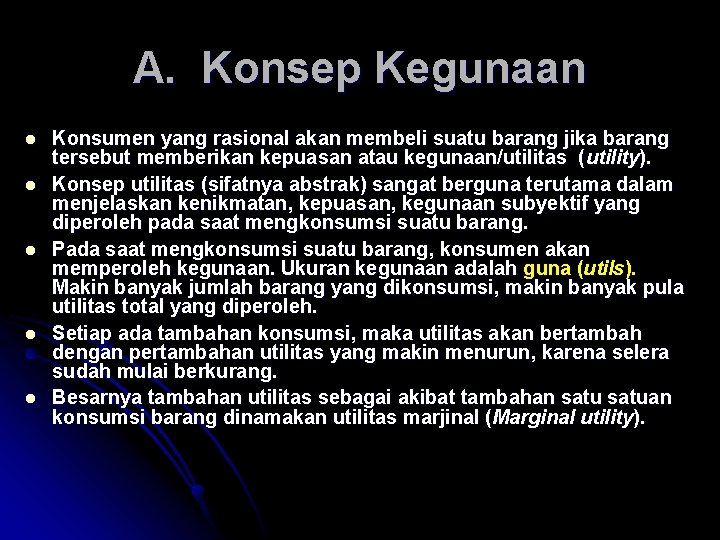 A. Konsep Kegunaan

- Konsumen yang rasional akan membeli suatu barang jika barang tersebut memberikan kepuasan atau kegunaan/utilitas (utility).
- Konsep utilitas (sifatnya abstrak) sangat berguna terutama dalam menjelaskan kenikmatan, kepuasan, kegunaan subyektif yang diperoleh pada saat mengkonsumsi suatu barang.
- Pada saat mengkonsumsi suatu barang, konsumen akan memperoleh kegunaan. Ukuran kegunaan adalah guna (utils). Makin banyak jumlah barang yang dikonsumsi, makin banyak pula utilitas total yang diperoleh.
- Setiap ada tambahan konsumsi, maka utilitas akan bertambah dengan pertambahan utilitas yang makin menurun, karena selera sudah mulai berkurang.
- Besarnya tambahan utilitas sebagai akibat tambahan satu satuan konsumsi barang dinamakan utilitas marjinal (Marginal utility).